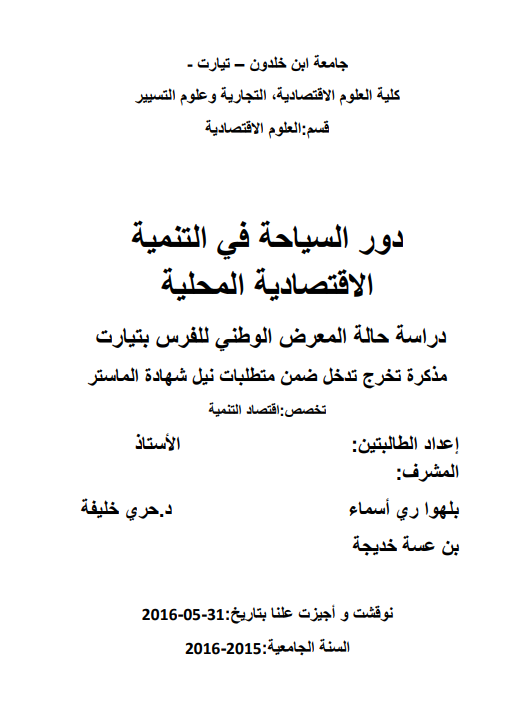 جامعة ابن خلدون – تيارت -
كلية العلوم الاقتصادية، التجارية وعلوم التسيير
قسم:العلوم الاقتصادية

دور السياحة في التنمية الاقتصادية المحلية

دراسة حالة المعرض الوطني للفرس بتيارت
مذكرة تخرج تدخل ضمن متطلبات نيل شهادة الماستر
تخصص:اقتصاد التنمية

إعداد الطالبتين: الأستاذ المشرف:

بلهوا ري أسماء د.حري خليفة
بن عسة خديجة

نوقشت و أجيزت علنا بتاريخ:31-05-2016
السنة الجامعية:2015-2016